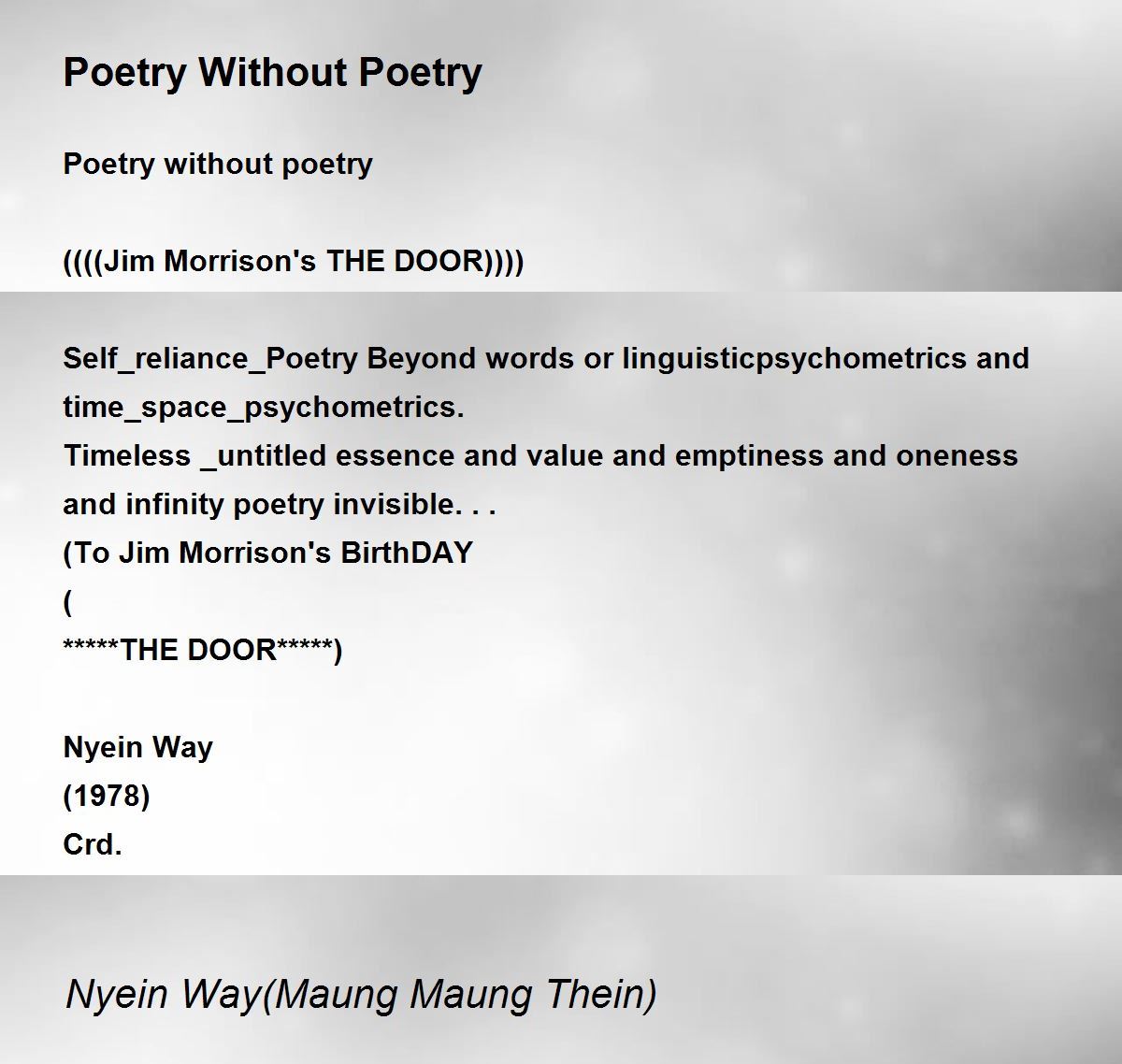 Poetry Without Poetry

Poetry without poetry

((((Jim Morrison's THE DOOR))))

Self_reliance_Poetry Beyond words or linguisticpsychometrics and time_space_psychometrics.
Timeless _untitled essence and value and emptiness and oneness and infinity poetry invisible. . .
(To Jim Morrison's BirthDAY
(
*****THE DOOR*****)

Nyein Way
(1978)
Crd.

Nyein Way(Maung Maung Thein)